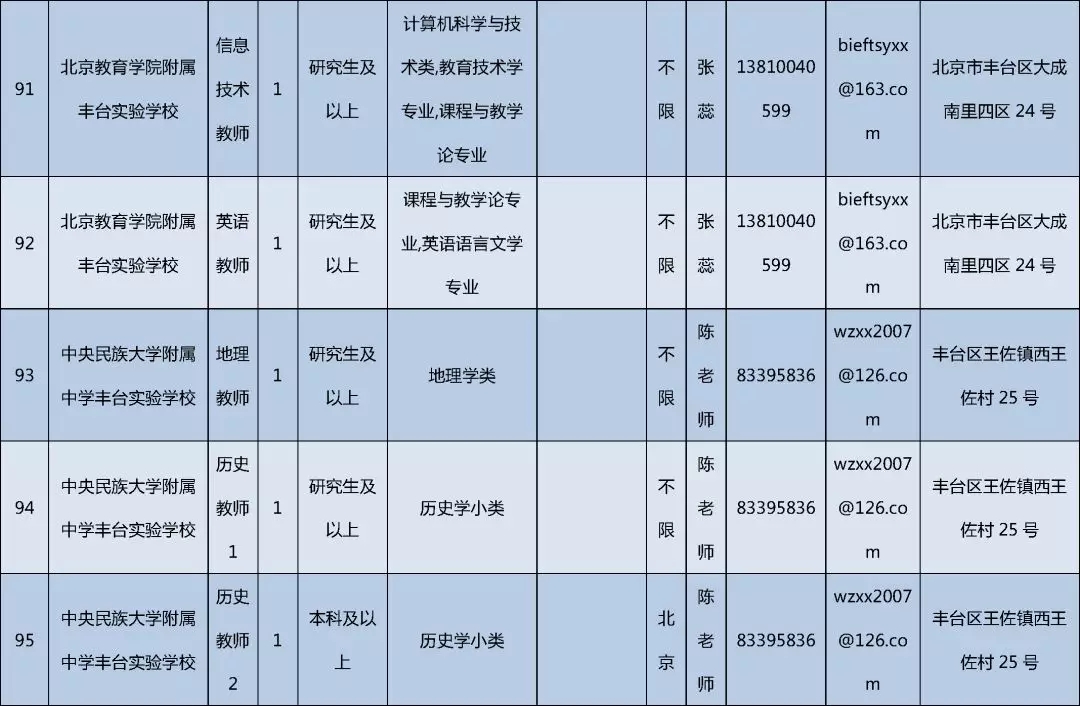 | 91 | 北京教育学院附属丰台实验学校 | 信息技术教师 | 1 | 研究生及以上 | 计算机科学与技术类,教育技术学专业,课程与教学论专业 |  | 不限 | 张蕊 | 13810040599 | bieftsyxx@163.com | 北京市丰台区大成南里四区24号 |
|---|---|---|---|---|---|---|---|---|---|---|---|
| 92 | 北京教育学院附属丰台实验学校 | 英语教师 | 1 | 研究生及以上 | 课程与教学论专业,英语语言文学专业 |  | 不限 | 张蕊 | 13810040599 | bieftsyxx@163.com | 北京市丰台区大成南里四区24号 |
| 93 | 中央民族大学附属中学丰台实验学校 | 地理教师 | 1 | 研究生及以上 | 地理学类 |  | 不限 | 陈老师 | 83395836 | wzxx2007@126.com | 丰台区王佐镇西王佐村25号 |
| 94 | 中央民族大学附属中学丰台实验学校 | 历史教师1 | 1 | 研究生及以上 | 历史学小类 |  | 不限 | 陈老师 | 83395836 | wzxx2007@126.com | 丰台区王佐镇西王佐村25号 |
| 95 | 中央民族大学附属中学丰台实验学校 | 历史教师2 | 1 | 本科及以上 | 历史学小类 |  | 北京 | 陈老师 | 83395836 | wzxx2007@126.com | 丰台区王佐镇西王佐村25号 |